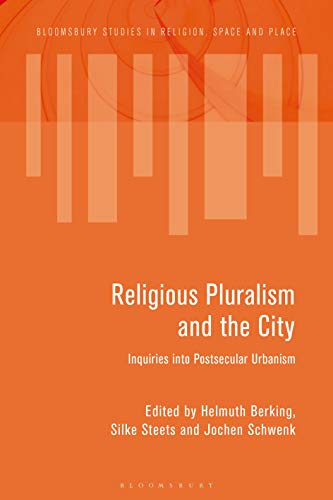 BLOOMSBURY STUDIES IN RELIGION, SPACE AND PLACE

Religious Pluralism and the City

Inquiries into Postsecular Urbanism

Edited by Helmuth Berking, Silke Steets and Jochen Schwenk

BLOOMSBURY